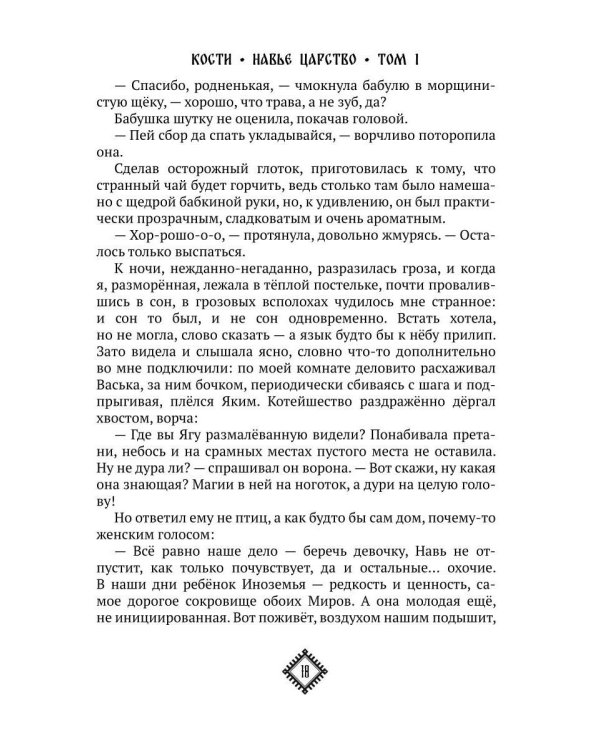 КОСТИ • НАВЬЕ ЦАРСТВО • ТОМ I

— Спасибо, родненькая, — чмокнула бабулю в морщинистую щёку, — хорошо, что трава, а не зуб, да?

Бабушка шутку не оценила, покачав головой.

— Пей сбор да спать укладывайся, — ворчливо поторопила она.

Сделав осторожный глоток, приготовилась к тому, что странный чай будет горчить, ведь столько там было намешано с щедрой бабкиной руки, но, к удивлению, он был практически прозрачным, сладковатым и очень ароматным.

— Хор-рошо-о-о, — протянула, довольно жмурясь. — Осталось только выспаться.

К ночи, нежданно-негаданно, разразилась гроза, и когда я, разморённая, лежала в тёплой постельке, почти провалившись в сон, в грозовых всполохах чудилось мне странное: и сон то был, и не сон одновременно. Встать хотела, но не могла, слово сказать — а язык будто бы к нёбу прилип. Зато видела и слышала ясно, словно что-то дополнительно во мне подключили: по моей комнате деловито расхаживал Васька, за ним бочком, периодически сбиваясь с шага и подпрыгивая, плёлся Яким. Котейшество раздражённо дёргал хвостом, ворча:

— Где вы Ягу размалёванную видели? Понабивала претани, небось и на срамных местах пустого места не оставила. Ну не дура ли? — спрашивал он ворона. — Вот скажи, ну какая она знающая? Магии в ней на ноготок, а дури на целую голову!

Но ответил ему не птиц, а как будто бы сам дом, почему-то женским голосом:

— Всё равно наше дело — беречь девочку, Навь не отпустит, как только почувствует, да и остальные… охочие. В наши дни ребёнок Иноземья — редкость и ценность, самое дорогое сокровище обоих Миров. А она молодая ещё, не инициированная. Вот поживёт, воздухом нашим подышит,

18